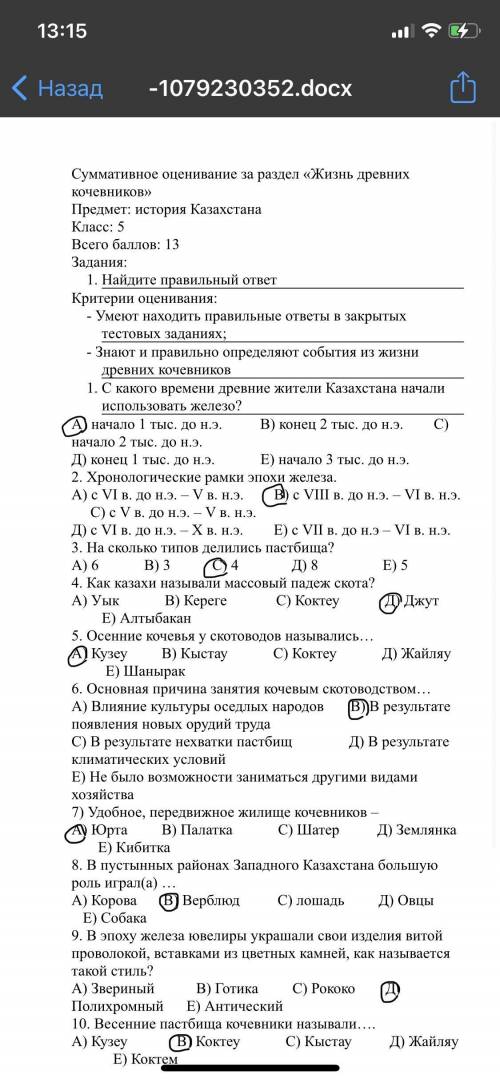 13:15

Назад -1079230352.docx

Суммативное оценивание за раздел «Жизнь древних кочевников»
Предмет: история Казахстана
Класс: 5
Всего баллов: 13
Задания:
1. Найдите правильный ответ
Критерии оценивания:
- Умеют находить правильные ответы в закрытых тестовых заданиях;
- Знают и правильно определяют события из жизни древних кочевников
1. С какого времени древние жители Казахстана начали использовать железо?
А) начало 1 тыс. до н.э. В) конец 2 тыс. до н.э. С) начало 2 тыс. до н.э.
Д) конец 1 тыс. до н.э. Е) начало 3 тыс. до н.э.
2. Хронологические рамки эпохи железа.
А) с VI в. до н.э. – V в. н.э. В) с VIII в. до н.э. – VI в. н.э. С) с V в. до н.э. – V в. н.э.
Д) с VI в. до н.э. – X в. н.э. Е) с VII в. до н.э – VI в. н.э.
3. На сколько типов делились пастбища?
А) 6 В) 3 С) 4 Д) 8 Е) 5
4. Как казахи называли массовый падеж скота?
А) Уык В) Кереге С) Коктеу Д) Джут Е) Алтыбакан
5. Осенние кочевья у скотоводов назывались…
А) Кузеу В) Кыстау С) Коктеу Д) Жайляу Е) Шанырак
6. Основная причина занятия кочевым скотоводством…
А) Влияние культуры оседлых народов В) В результате появления новых орудий труда
С) В результате нехватки пастбищ Д) В результате климатических условий
Е) Не было возможности заниматься другими видами хозяйства
7) Удобное, передвижное жилище кочевников –
А) Юрта В) Палатка С) Шатер Д) Землянка Е) Кибитка
8. В пустынных районах Западного Казахстана большую роль играл(а) …
А) Корова В) Верблюд С) лошадь Д) Овцы Е) Собака
9. В эпоху железа ювелиры украшали свои изделия витой проволокой, вставками из цветных камней, как называется такой стиль?
А) Звериный В) Готика С) Рококо Д) Полихромный Е) Античеcкий
10. Весенние пастбища кочевники называли….
А) Кузеу В) Коктеу С) Кыстау Д) Жайляу Е) Коктем